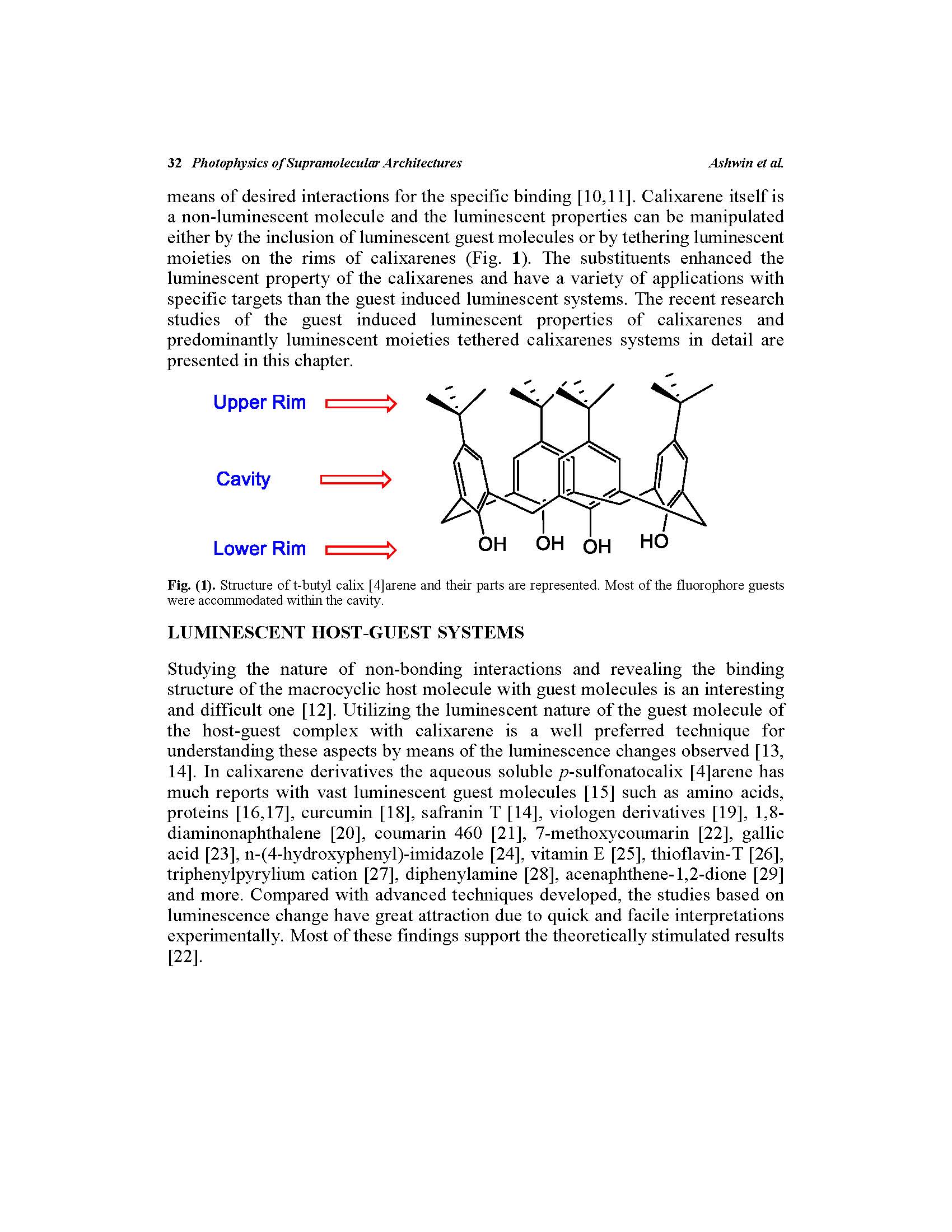 32 Photophysics of Supramolecular Architectures Ashwin et al.

means of desired interactions for the specific binding [10,11]. Calixarene itself is a non-luminescent molecule and the luminescent properties can be manipulated either by the inclusion of luminescent guest molecules or by tethering luminescent moieties on the rims of calixarenes (Fig. 1). The substituents enhanced the luminescent property of the calixarenes and have a variety of applications with specific targets than the guest induced luminescent systems. The recent research studies of the guest induced luminescent properties of calixarenes and predominantly luminescent moieties tethered calixarenes systems in detail are presented in this chapter.

Upper Rim

Cavity

Lower Rim

OH OH OH HO

Fig. (1). Structure of t-butyl calix [4]arene and their parts are represented. Most of the fluorophore guests were accommodated within the cavity.

LUMINESCENT HOST-GUEST SYSTEMS

Studying the nature of non-bonding interactions and revealing the binding structure of the macrocyclic host molecule with guest molecules is an interesting and difficult one [12]. Utilizing the luminescent nature of the guest molecule of the host-guest complex with calixarene is a well preferred technique for understanding these aspects by means of the luminescence changes observed [13, 14]. In calixarene derivatives the aqueous soluble p-sulfonatocalix [4]arene has much reports with vast luminescent guest molecules [15] such as amino acids, proteins [16,17], curcumin [18], safranin T [14], viologen derivatives [19], 1,8-diaminonaphthalene [20], coumarin 460 [21], 7-methoxycoumarin [22], gallic acid [23], n-(4-hydroxyphenyl)-imidazole [24], vitamin E [25], thioflavin-T [26], triphenylpyrylium cation [27], diphenylamine [28], acenaphthene-1,2-dione [29] and more. Compared with advanced techniques developed, the studies based on luminescence change have great attraction due to quick and facile interpretations experimentally. Most of these findings support the theoretically stimulated results [22].